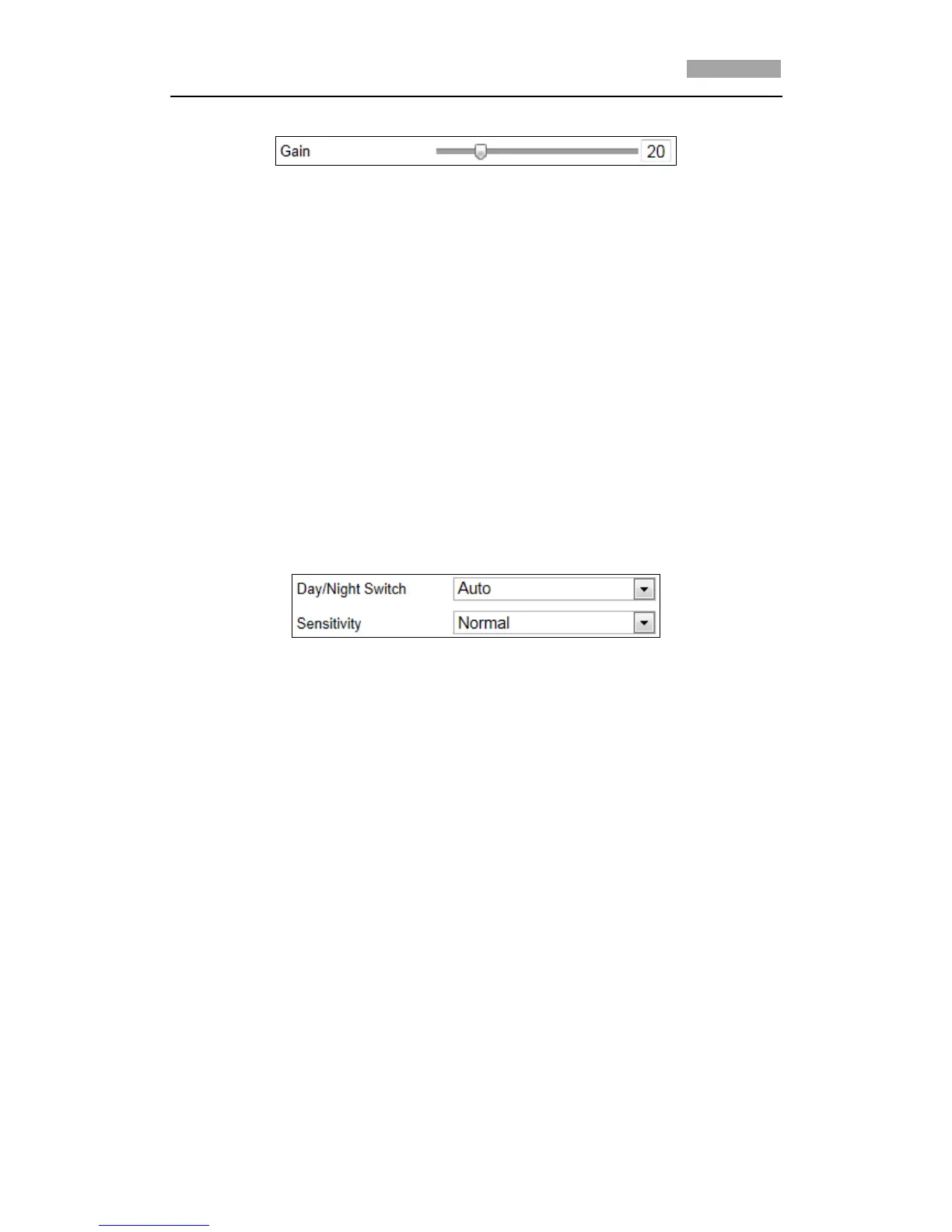 Gain 20

Day/Night Switch Auto

Sensitivity Normal